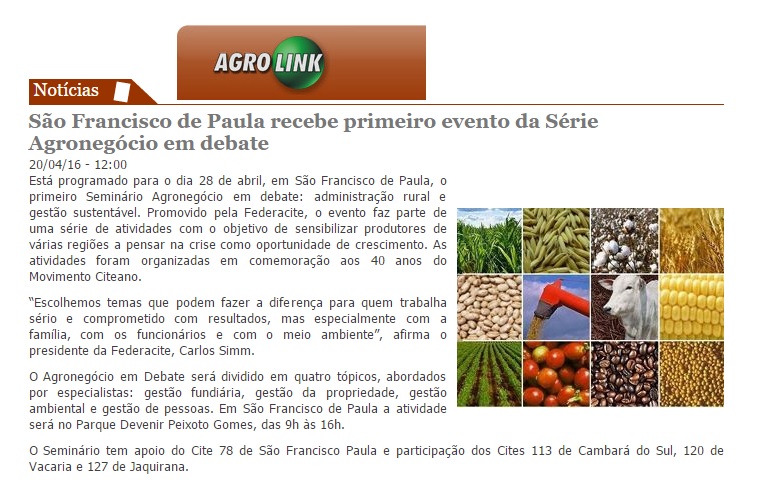 AGRO LINK

Notícias

São Francisco de Paula recebe primeiro evento da Série Agronegócio em debate

20/04/16 - 12:00

Está programado para o dia 28 de abril, em São Francisco de Paula, o primeiro Seminário Agronegócio em debate: administração rural e gestão sustentável. Promovido pela Federacite, o evento faz parte de uma série de atividades com o objetivo de sensibilizar produtores de várias regiões a pensar na crise como oportunidade de crescimento. As atividades foram organizadas em comemoração aos 40 anos do Movimento Citeano.

"Escolhemos temas que podem fazer a diferença para quem trabalha sério e comprometido com resultados, mas especialmente com a família, com os funcionários e com o meio ambiente", afirma o presidente da Federacite, Carlos Simm.

O Agronegócio em Debate será dividido em quatro tópicos, abordados por especialistas: gestão fundiária, gestão da propriedade, gestão ambiental e gestão de pessoas. Em São Francisco de Paula a atividade será no Parque Devenir Peixoto Gomes, das 9h às 16h.

O Seminário tem apoio do Cite 78 de São Francisco Paula e participação dos Cites 113 de Cambará do Sul, 120 de Vacaria e 127 de Jaquirana.